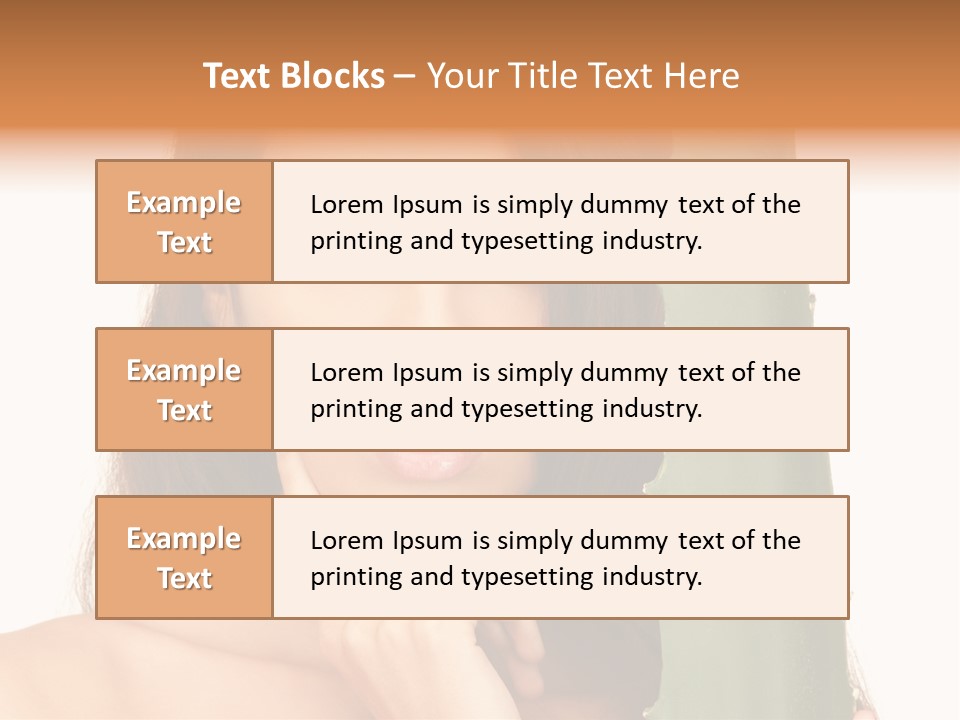 Text Blocks – Your Title Text Here

Example Text

Lorem Ipsum is simply dummy text of the printing and typesetting industry.

Example Text

Lorem Ipsum is simply dummy text of the printing and typesetting industry.

Example Text

Lorem Ipsum is simply dummy text of the printing and typesetting industry.